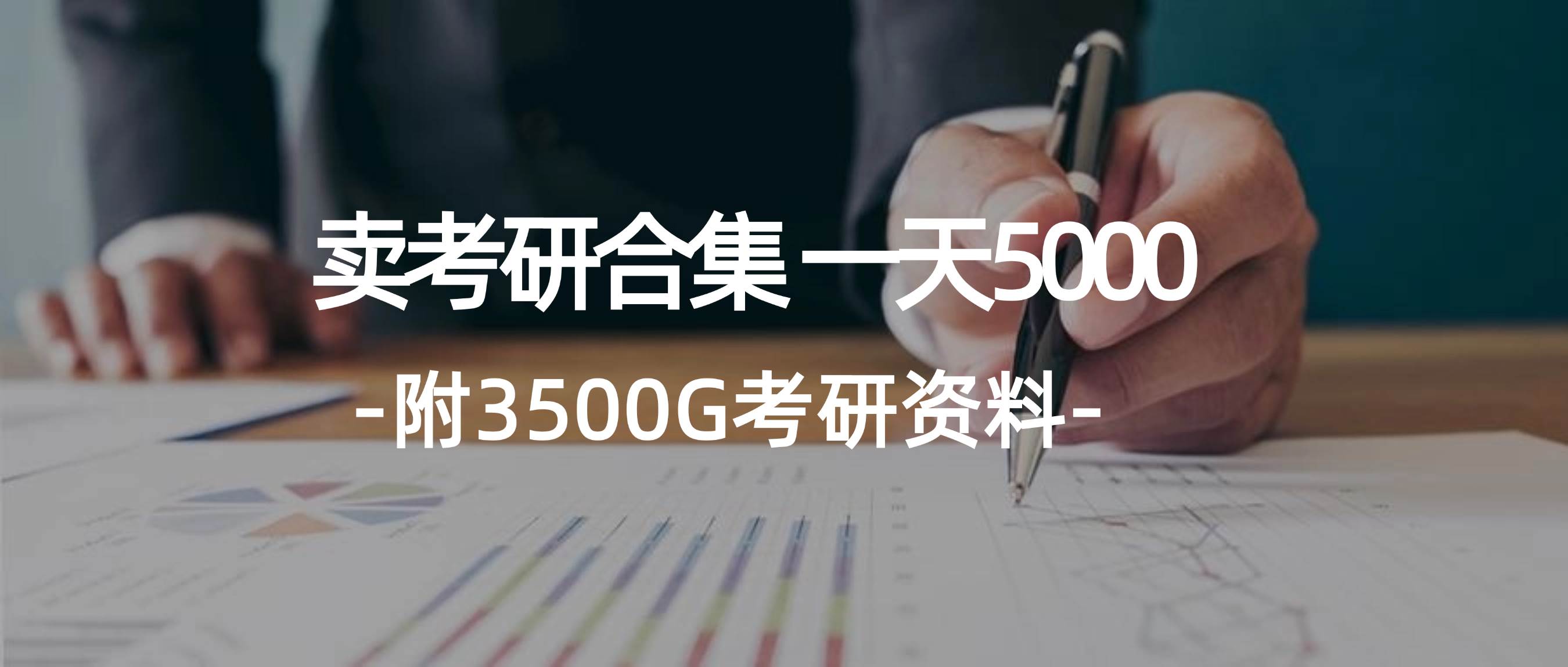 卖考研合集 一天5000

-附3500G考研资料-